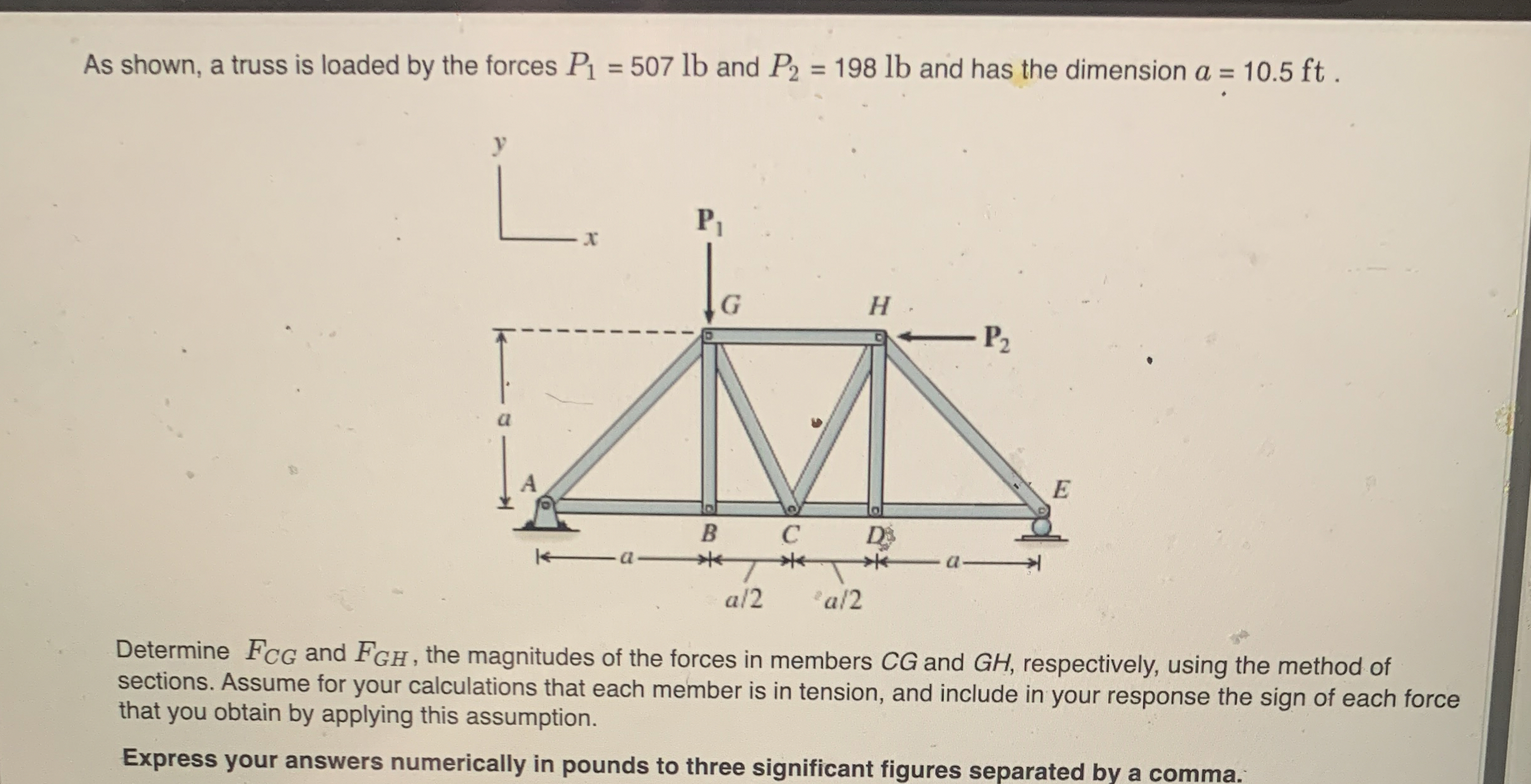 As shown, a truss is loaded by the forces $P_1 = 507$ lb and $P_2 = 198$ lb and has the dimension $a = 10.5$ ft .

y

x

$P_1$

G

H

$P_2$

a

A

E

B

C

D

a

a

a/2

a/2

Determine $F_{CG}$ and $F_{GH}$, the magnitudes of the forces in members CG and GH, respectively, using the method of sections. Assume for your calculations that each member is in tension, and include in your response the sign of each force that you obtain by applying this assumption.

Express your answers numerically in pounds to three significant figures separated by a comma.